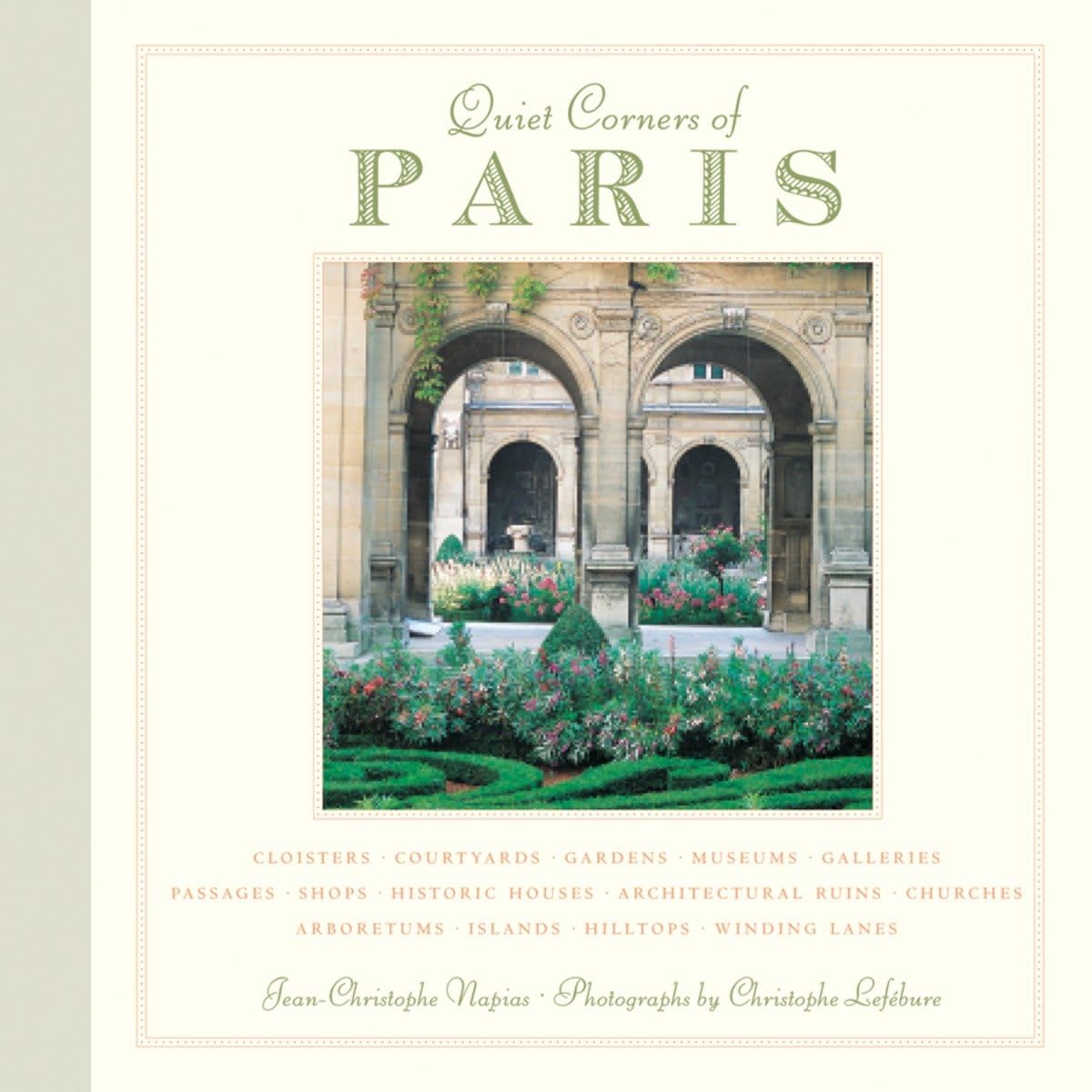 Quiet Corners of
PARIS

CLOISTERS · COURTYARDS · GARDENS · MUSEUMS · GALLERIES
PASSAGES · SHOPS · HISTORIC HOUSES · ARCHITECTURAL RUINS · CHURCHES
ARBORETUMS · ISLANDS · HILLTOPS · WINDING LANES

Jean-Christophe Napias · Photographs by Christophe Lefébure